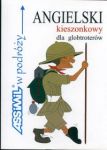 ASSIMIL® w podróży

ANGIELSKI
kieszonkowy
dla globtroterów